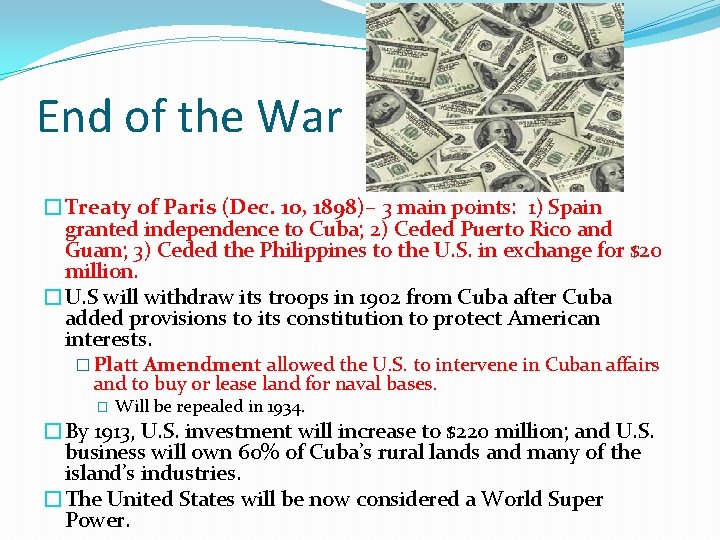 End of the War

☐ Treaty of Paris (Dec. 10, 1898)– 3 main points: 1) Spain granted independence to Cuba; 2) Ceded Puerto Rico and Guam; 3) Ceded the Philippines to the U.S. in exchange for $20 million.

☐ U.S will withdraw its troops in 1902 from Cuba after Cuba added provisions to its constitution to protect American interests.

☐ Platt Amendment allowed the U.S. to intervene in Cuban affairs and to buy or lease land for naval bases.

☐ Will be repealed in 1934.

☐ By 1913, U.S. investment will increase to $220 million; and U.S. business will own 60% of Cuba's rural lands and many of the island's industries.

☐ The United States will be now considered a World Super Power.